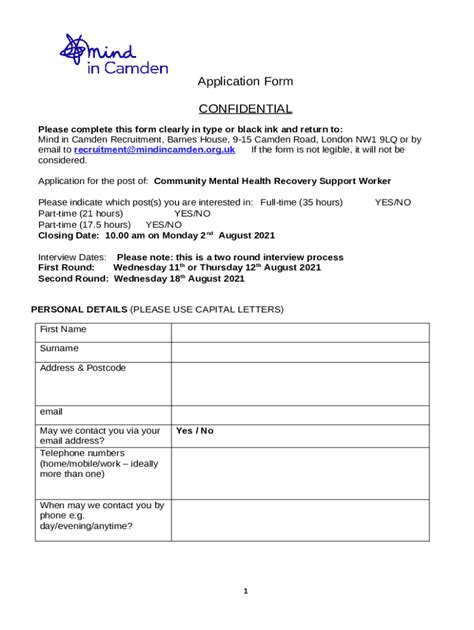 mind
in Camden

Application Form

CONFIDENTIAL

Please complete this form clearly in type or black ink and return to:
Mind in Camden Recruitment, Barnes House, 9-15 Camden Road, London NW1 9LQ or by email to recruitment@mindincamden.org.uk If the form is not legible, it will not be considered.

Application for the post of: Community Mental Health Recovery Support Worker

Please indicate which post(s) you are interested in: Full-time (35 hours) YES/NO
Part-time (21 hours) YES/NO
Part-time (17.5 hours) YES/NO
Closing Date: 10.00 am on Monday 2$^{nd}$ August 2021

Interview Dates: Please note: this is a two round interview process
First Round: Wednesday 11$^{th}$ or Thursday 12$^{th}$ August 2021
Second Round: Wednesday 18$^{th}$ August 2021

PERSONAL DETAILS (PLEASE USE CAPITAL LETTERS)

| First Name | |
|---|---|
| Surname | |
| Address & Postcode | |
| email | |
| May we contact you via your email address? | Yes / No |
| Telephone numbers (home/mobile/work – ideally more than one) | |
| When may we contact you by phone e.g. day/evening/anytime? | |

1